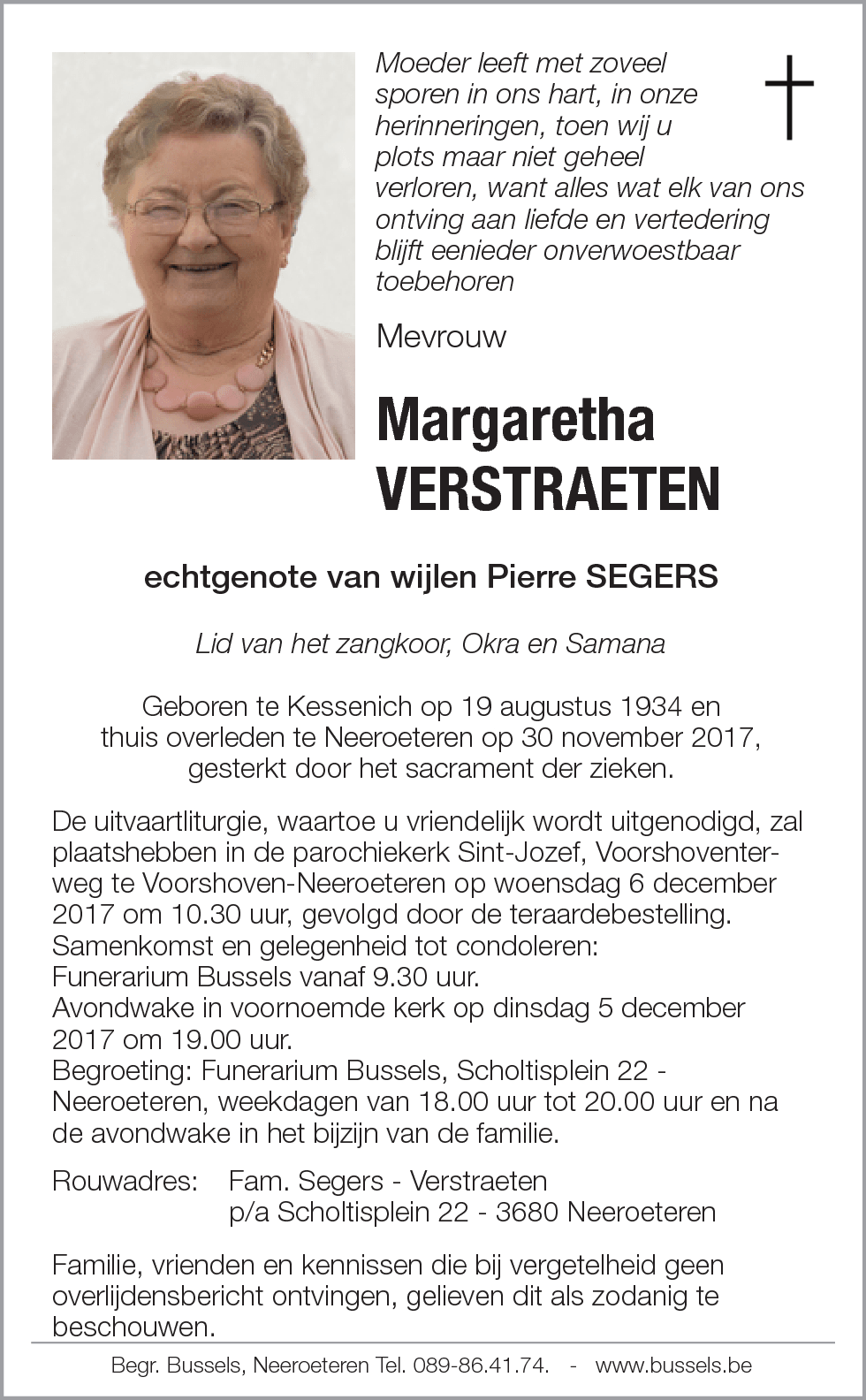 Moeder leeft met zoveel sporen in ons hart, in onze herinneringen, toen wij u plots maar niet geheel verloren, want alles wat elk van ons ontving aan liefde en vertedering blijft eenieder onverwoestbaar toebehoren

Mevrouw

Margaretha VERSTRAETEN

echtgenote van wijlen Pierre SEGERS

Lid van het zangkoor, Okra en Samana

Geboren te Kessenich op 19 augustus 1934 en thuis overleden te Neeroeteren op 30 november 2017, gesterkt door het sacrament der zieken.

De uitvaartliturgie, waartoe u vriendelijk wordt uitgenodigd, zal plaatshebben in de parochiekerk Sint-Jozef, Voorshoventerweg te Voorshoven-Neeroeteren op woensdag 6 december 2017 om 10.30 uur, gevolgd door de teraardebestelling.
Samenkomst en gelegenheid tot condoleren:
Funerarium Bussels vanaf 9.30 uur.
Avondwake in voornoemde kerk op dinsdag 5 december 2017 om 19.00 uur.
Begroeting: Funerarium Bussels, Scholtisplein 22 - Neeroeteren, weekdagen van 18.00 uur tot 20.00 uur en na de avondwake in het bijzijn van de familie.

Rouwadres: Fam. Segers - Verstraeten
p/a Scholtisplein 22 - 3680 Neeroeteren

Familie, vrienden en kennissen die bij vergetelheid geen overlijdensbericht ontvingen, gelieven dit als zodanig te beschouwen.

Begr. Bussels, Neeroeteren Tel. 089-86.41.74. - www.bussels.be